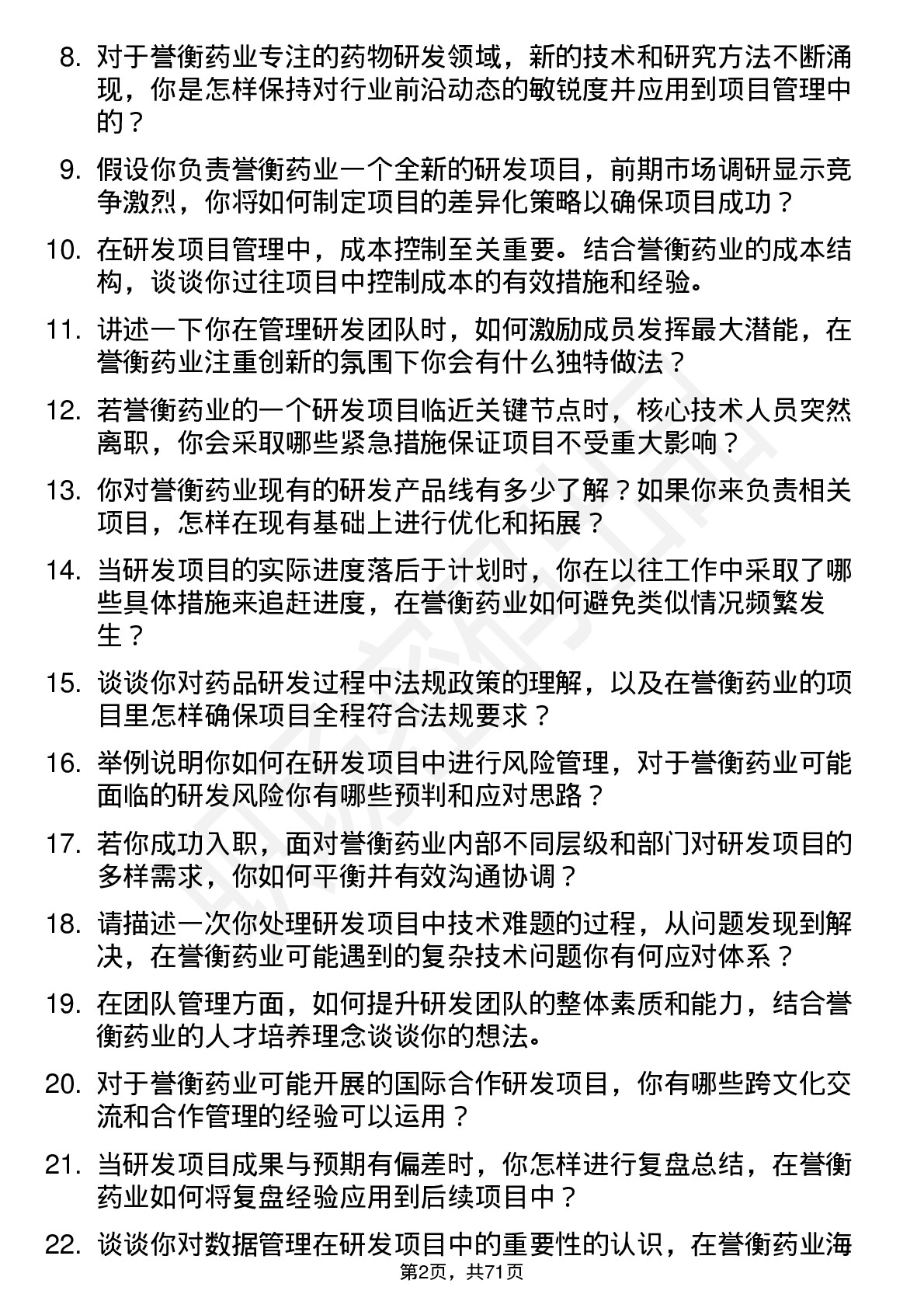 8. 对于誉衡药业专注的药物研发领域，新的技术和研究方法不断涌现，你是怎样保持对行业前沿动态的敏锐度并应用到项目管理中的？

9. 假设你负责誉衡药业一个全新的研发项目，前期市场调研显示竞争激烈，你将如何制定项目的差异化策略以确保项目成功？

10. 在研发项目管理中，成本控制至关重要。结合誉衡药业的成本结构，谈谈你过往项目中控制成本的有效措施和经验。

11. 讲述一下你在管理研发团队时，如何激励成员发挥最大潜能，在誉衡药业注重创新的氛围下你会有什么独特做法？

12. 若誉衡药业的一个研发项目临近关键节点时，核心技术人员突然离职，你会采取哪些紧急措施保证项目不受重大影响？

13. 你对誉衡药业现有的研发产品线有多少了解？如果你来负责相关项目，怎样在现有基础上进行优化和拓展？

14. 当研发项目的实际进度落后于计划时，你在以往工作中采取了哪些具体措施来追赶进度，在誉衡药业如何避免类似情况频繁发生？

15. 谈谈你对药品研发过程中法规政策的理解，以及在誉衡药业的项目里怎样确保项目全程符合法规要求？

16. 举例说明你如何在研发项目中进行风险管理，对于誉衡药业可能面临的研发风险你有哪些预判和应对思路？

17. 若你成功入职，面对誉衡药业内部不同层级和部门对研发项目的多样需求，你如何平衡并有效沟通协调？

18. 请描述一次你处理研发项目中技术难题的过程，从问题发现到解决，在誉衡药业可能遇到的复杂技术问题你有何应对体系？

19. 在团队管理方面，如何提升研发团队的整体素质和能力，结合誉衡药业的人才培养理念谈谈你的想法。

20. 对于誉衡药业可能开展的国际合作研发项目，你有哪些跨文化交流和合作管理的经验可以运用？

21. 当研发项目成果与预期有偏差时，你怎样进行复盘总结，在誉衡药业如何将复盘经验应用到后续项目中？

22. 谈谈你对数据管理在研发项目中的重要性的认识，在誉衡药业海

第2页，共71页